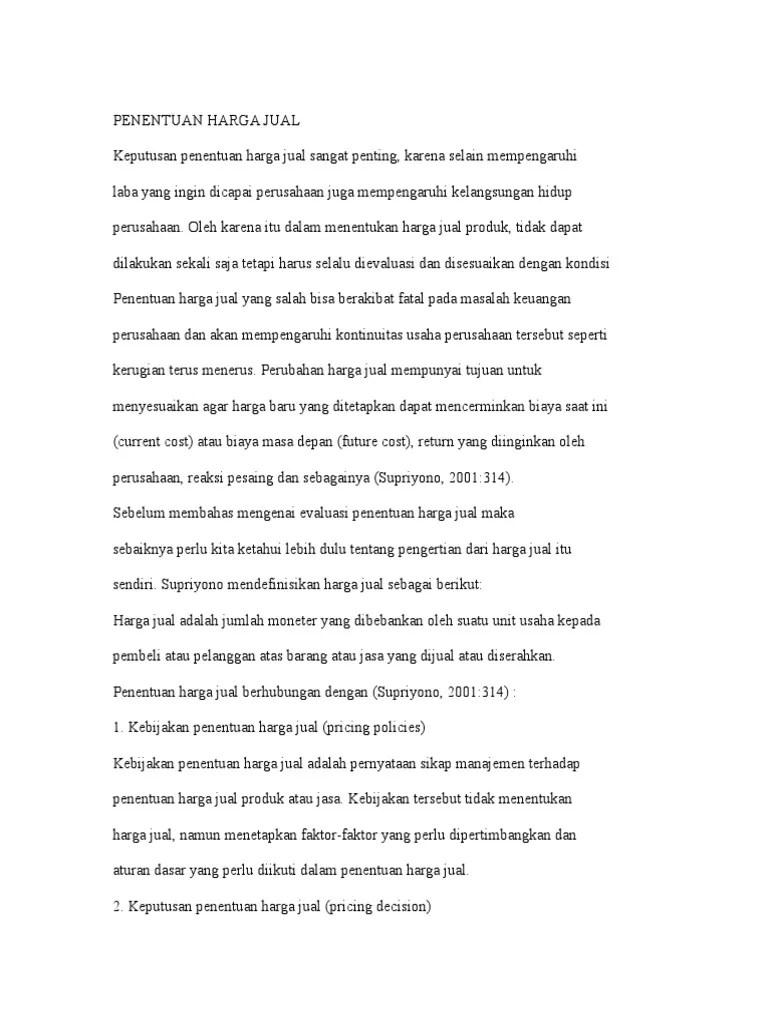 PENENTUAN HARGA JUAL

Keputusan penentuan harga jual sangat penting, karena selain mempengaruhi laba yang ingin dicapai perusahaan juga mempengaruhi kelangsungan hidup perusahaan. Oleh karena itu dalam menentukan harga jual produk, tidak dapat dilakukan sekali saja tetapi harus selalu dievaluasi dan disesuaikan dengan kondisi Penentuan harga jual yang salah bisa berakibat fatal pada masalah keuangan perusahaan dan akan mempengaruhi kontinuitas usaha perusahaan tersebut seperti kerugian terus menerus. Perubahan harga jual mempunyai tujuan untuk menyesuaikan agar harga baru yang ditetapkan dapat mencerminkan biaya saat ini (current cost) atau biaya masa depan (future cost), return yang diinginkan oleh perusahaan, reaksi pesaing dan sebagainya (Supriyono, 2001:314).

Sebelum membahas mengenai evaluasi penentuan harga jual maka sebaiknya perlu kita ketahui lebih dulu tentang pengertian dari harga jual itu sendiri. Supriyono mendefinisikan harga jual sebagai berikut:

Harga jual adalah jumlah moneter yang dibebankan oleh suatu unit usaha kepada pembeli atau pelanggan atas barang atau jasa yang dijual atau diserahkan.

Penentuan harga jual berhubungan dengan (Supriyono, 2001:314) :

1. Kebijakan penentuan harga jual (pricing policies)

Kebijakan penentuan harga jual adalah pernyataan sikap manajemen terhadap penentuan harga jual produk atau jasa. Kebijakan tersebut tidak menentukan harga jual, namun menetapkan faktor-faktor yang perlu dipertimbangkan dan aturan dasar yang perlu diikuti dalam penentuan harga jual.

2. Keputusan penentuan harga jual (pricing decision)